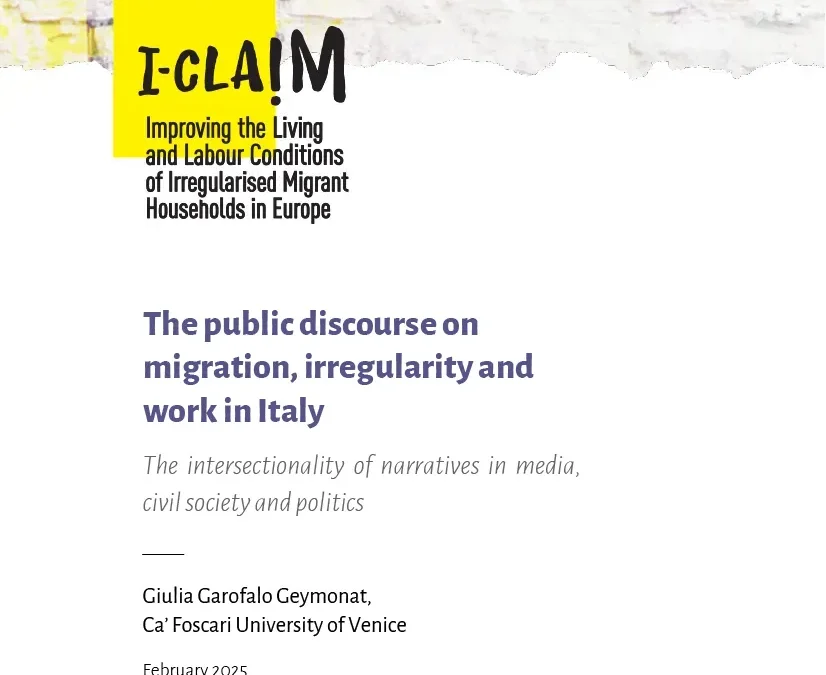 I-CLA!M

Improving the Living and Labour Conditions of Irregularised Migrant Households in Europe

The public discourse on migration, irregularity and work in Italy

The intersectionality of narratives in media, civil society and politics

Giulia Garofalo Geymonat,
Ca' Foscari University of Venice

February 2025